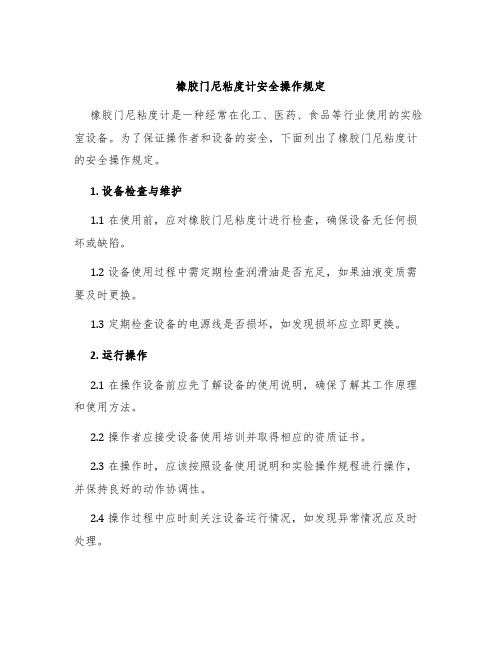 橡胶门尼粘度计安全操作规定

橡胶门尼粘度计是一种经常在化工、医药、食品等行业使用的实验室设备。为了保证操作者和设备的安全，下面列出了橡胶门尼粘度计的安全操作规定。

1. 设备检查与维护

1.1 在使用前，应对橡胶门尼粘度计进行检查，确保设备无任何损坏或缺陷。

1.2 设备使用过程中需定期检查润滑油是否充足，如果油液变质需要及时更换。

1.3 定期检查设备的电源线是否损坏，如发现损坏应立即更换。

2. 运行操作

2.1 在操作设备前应先了解设备的使用说明，确保了解其工作原理和使用方法。

2.2 操作者应接受设备使用培训并取得相应的资质证书。

2.3 在操作时，应该按照设备使用说明和实验操作规程进行操作，并保持良好的动作协调性。

2.4 操作过程中应时刻关注设备运行情况，如发现异常情况应及时处理。